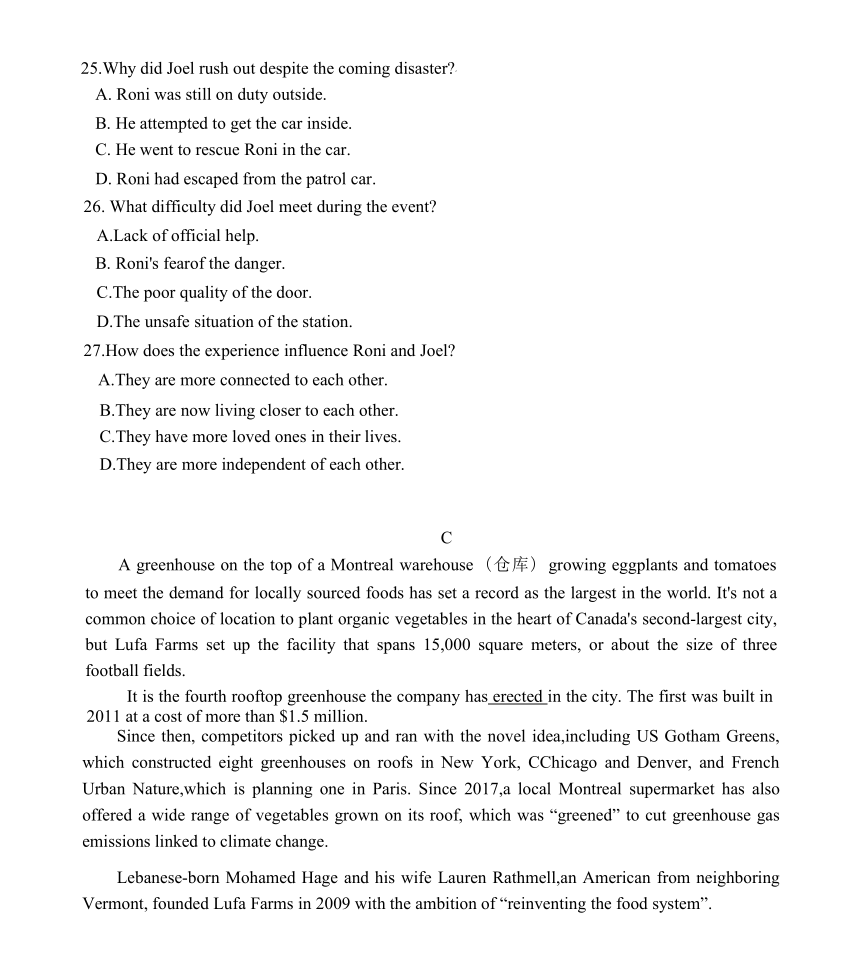 25.Why did Joel rush out despite the coming disaster?
A. Roni was still on duty outside.
B. He attempted to get the car inside.
C. He went to rescue Roni in the car.
D. Roni had escaped from the patrol car.
26. What difficulty did Joel meet during the event?
A.Lack of official help.
B. Roni's fearof the danger.
C.The poor quality of the door.
D.The unsafe situation of the station.
27.How does the experience influence Roni and Joel?
A.They are more connected to each other.
B.They are now living closer to each other.
C.They have more loved ones in their lives.
D.They are more independent of each other.

C

A greenhouse on the top of a Montreal warehouse（仓库）growing eggplants and tomatoes to meet the demand for locally sourced foods has set a record as the largest in the world. It's not a common choice of location to plant organic vegetables in the heart of Canada's second-largest city, but Lufa Farms set up the facility that spans 15,000 square meters, or about the size of three football fields.

It is the fourth rooftop greenhouse the company has erected in the city. The first was built in 2011 at a cost of more than $1.5 million.

Since then, competitors picked up and ran with the novel idea,including US Gotham Greens, which constructed eight greenhouses on roofs in New York, CChicago and Denver, and French Urban Nature,which is planning one in Paris. Since 2017,a local Montreal supermarket has also offered a wide range of vegetables grown on its roof, which was “greened” to cut greenhouse gas emissions linked to climate change.

Lebanese-born Mohamed Hage and his wife Lauren Rathmell,an American from neighboring Vermont, founded Lufa Farms in 2009 with the ambition of “reinventing the food system”.